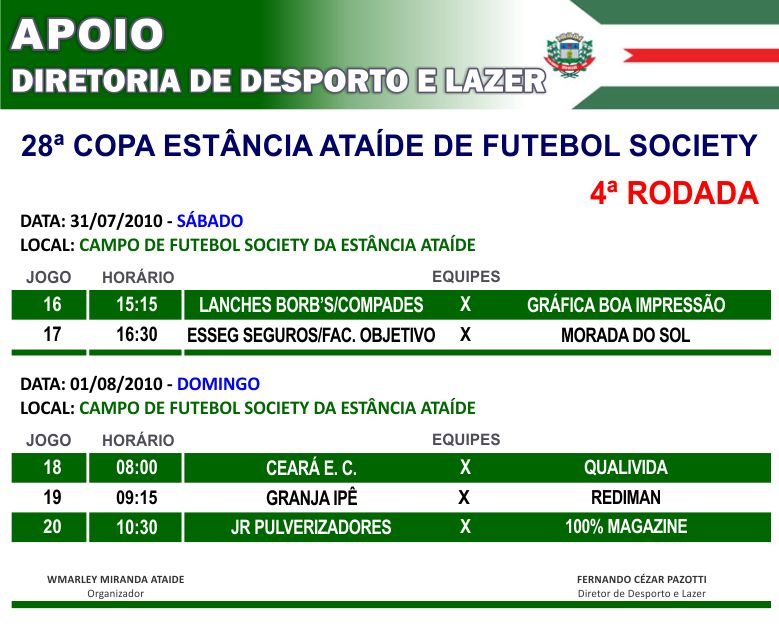 APOIO
DIRETORIA DE DESPORTO E LAZER

28ª COPA ESTÂNCIA ATAÍDE DE FUTEBOL SOCIETY
4ª RODADA

DATA: 31/07/2010 - SÁBADO
LOCAL: CAMPO DE FUTEBOL SOCIETY DA ESTÂNCIA ATAÍDE

| JOGO | HORÁRIO | EQUIPES | | |
|---|---|---|---|---|
| 16 | 15:15 | LANCHES BORB'S/COMPADES | X | GRÁFICA BOA IMPRESSÃO |
| 17 | 16:30 | ESSEG SEGUROS/FAC. OBJETIVO | X | MORADA DO SOL |

DATA: 01/08/2010 - DOMINGO
LOCAL: CAMPO DE FUTEBOL SOCIETY DA ESTÂNCIA ATAÍDE

| JOGO | HORÁRIO | EQUIPES | | |
|---|---|---|---|---|
| 18 | 08:00 | CEARÁ E. C. | X | QUALIVIDA |
| 19 | 09:15 | GRANJA IPÊ | X | REDIMAN |
| 20 | 10:30 | JR PULVERIZADORES | X | 100% MAGAZINE |

WMARLEY MIRANDA ATAIDE
Organizador

FERNANDO CÉZAR PAZOTTI
Diretor de Desporto e Lazer